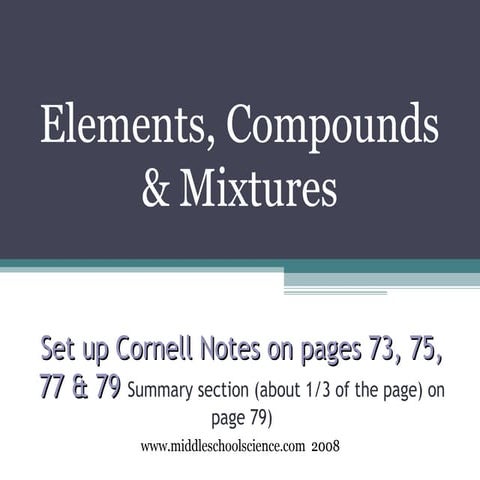 Elements, Compounds & Mixtures

Set up Cornell Notes on pages 73, 75, 77 & 79 Summary section (about 1/3 of the page) on page 79)

www.middleschoolscience.com 2008